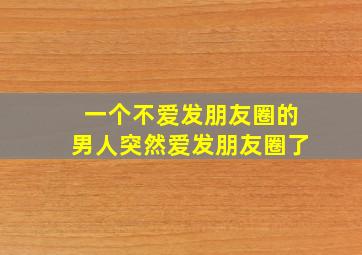 一个不爱发朋友圈的
男人突然爱发朋友圈了